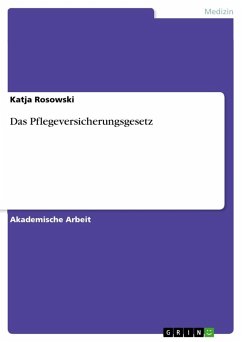 Medizin

Katja Rosowski

Das Pflegeversicherungsgesetz

Akademische Arbeit

GRIN